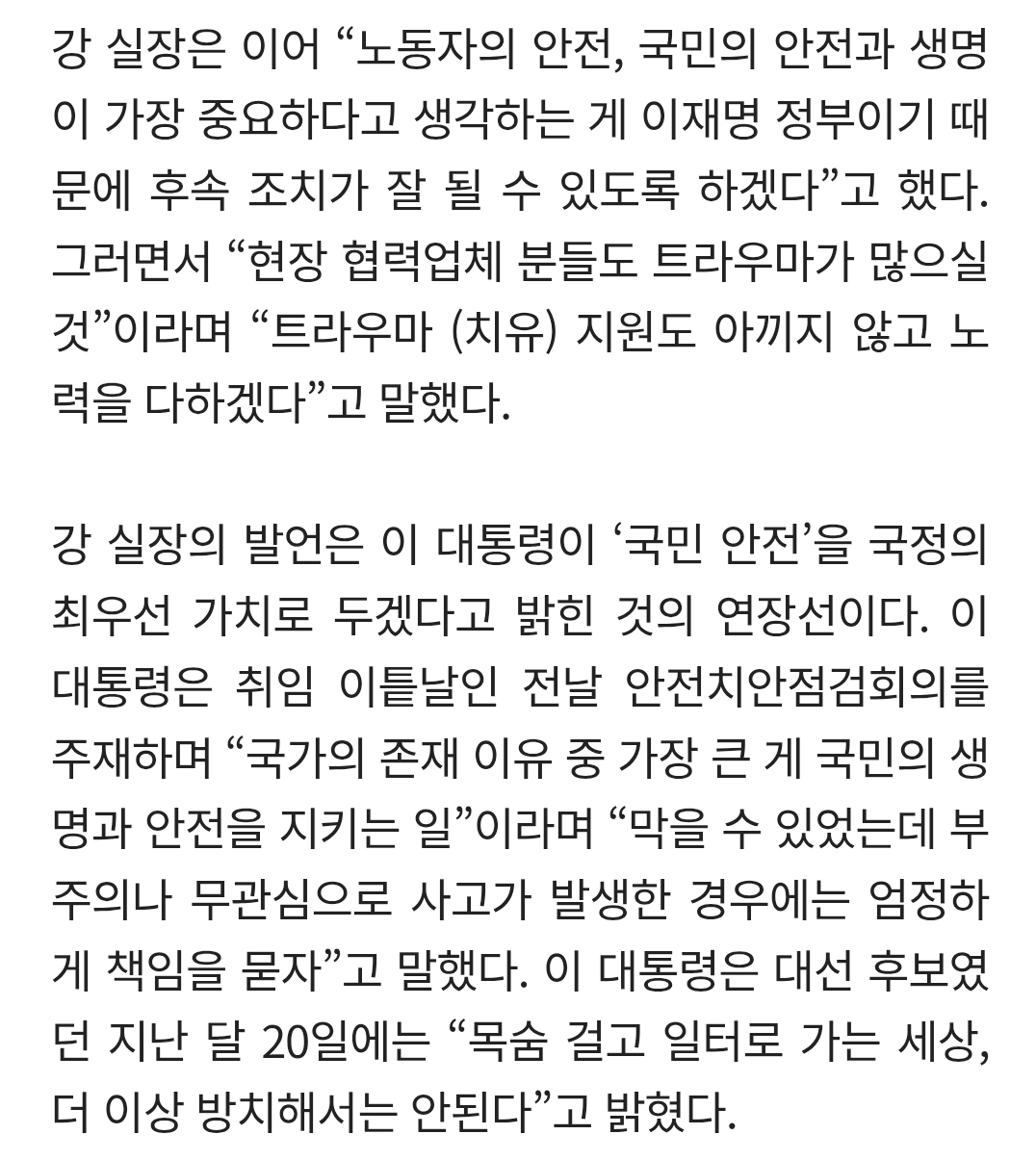 강 실장은 이어 “노동자의 안전, 국민의 안전과 생명이 가장 중요하다고 생각하는 게 이재명 정부이기 때문에 후속 조치가 잘 될 수 있도록 하겠다”고 했다. 그러면서 “현장 협력업체 분들도 트라우마가 많으실 것”이라며 “트라우마 (치유) 지원도 아끼지 않고 노력을 다하겠다”고 말했다.

강 실장의 발언은 이 대통령이 ‘국민 안전’을 국정의 최우선 가치로 두겠다고 밝힌 것의 연장선이다. 이 대통령은 취임 이튿날인 전날 안전치안점검회의를 주재하며 “국가의 존재 이유 중 가장 큰 게 국민의 생명과 안전을 지키는 일”이라며 “막을 수 있었는데 부주의나 무관심으로 사고가 발생한 경우에는 엄정하게 책임을 묻자”고 말했다. 이 대통령은 대선 후보였던 지난 달 20일에는 “목숨 걸고 일터로 가는 세상, 더 이상 방치해서는 안된다”고 밝혔다.